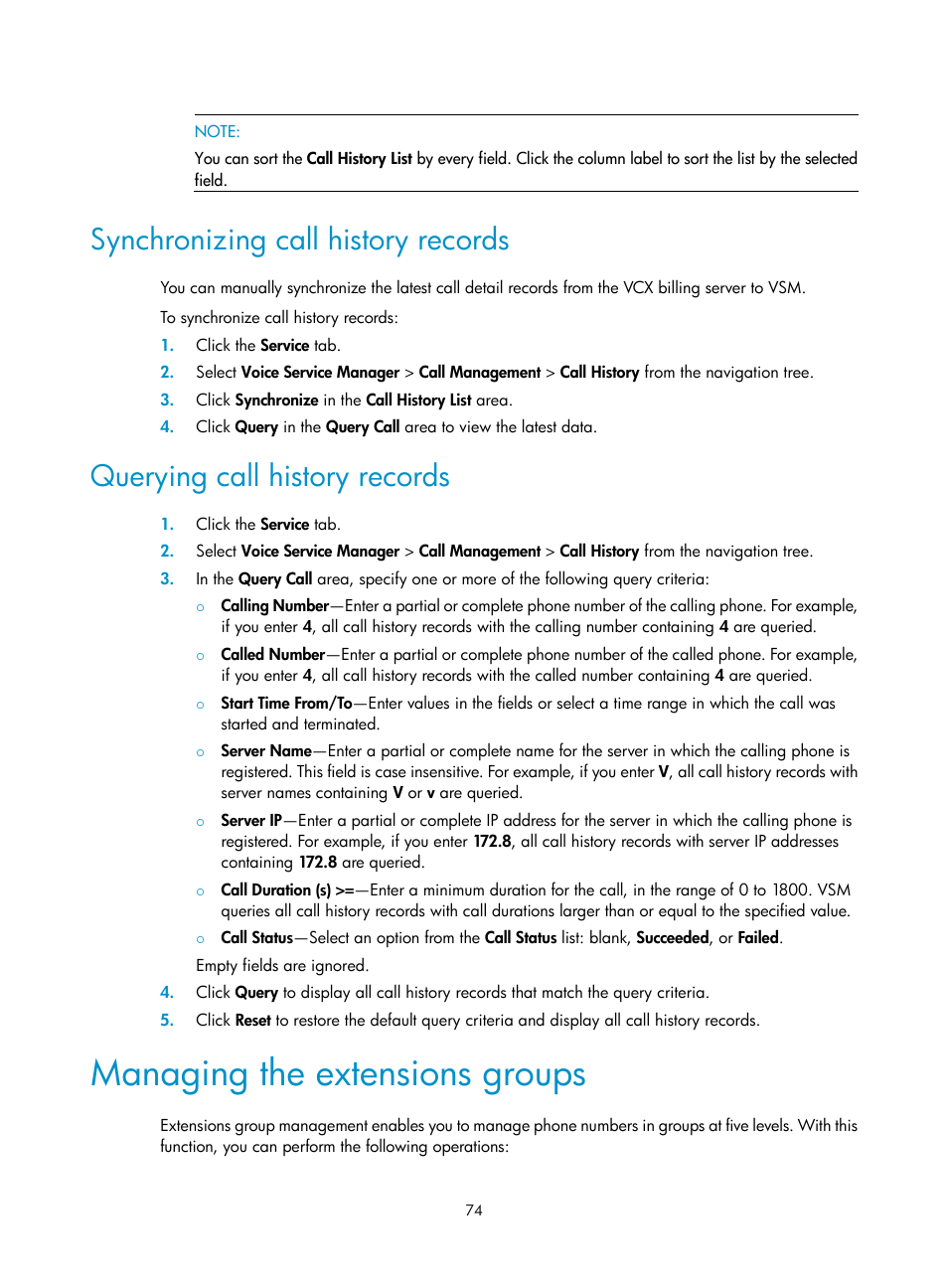 NOTE:

You can sort the Call History List by every field. Click the column label to sort the list by the selected field.

Synchronizing call history records

You can manually synchronize the latest call detail records from the VCX billing server to VSM.

To synchronize call history records:

1. Click the Service tab.
2. Select Voice Service Manager > Call Management > Call History from the navigation tree.
3. Click Synchronize in the Call History List area.
4. Click Query in the Query Call area to view the latest data.

Querying call history records

1. Click the Service tab.
2. Select Voice Service Manager > Call Management > Call History from the navigation tree.
3. In the Query Call area, specify one or more of the following query criteria:
○ Calling Number—Enter a partial or complete phone number of the calling phone. For example, if you enter 4, all call history records with the calling number containing 4 are queried.
○ Called Number—Enter a partial or complete phone number of the called phone. For example, if you enter 4, all call history records with the called number containing 4 are queried.
○ Start Time From/To—Enter values in the fields or select a time range in which the call was started and terminated.
○ Server Name—Enter a partial or complete name for the server in which the calling phone is registered. This field is case insensitive. For example, if you enter V, all call history records with server names containing V or v are queried.
○ Server IP—Enter a partial or complete IP address for the server in which the calling phone is registered. For example, if you enter 172.8, all call history records with server IP addresses containing 172.8 are queried.
○ Call Duration (s) >=—Enter a minimum duration for the call, in the range of 0 to 1800. VSM queries all call history records with call durations larger than or equal to the specified value.
○ Call Status—Select an option from the Call Status list: blank, Succeeded, or Failed.
Empty fields are ignored.
4. Click Query to display all call history records that match the query criteria.
5. Click Reset to restore the default query criteria and display all call history records.

Managing the extensions groups

Extensions group management enables you to manage phone numbers in groups at five levels. With this function, you can perform the following operations:

74